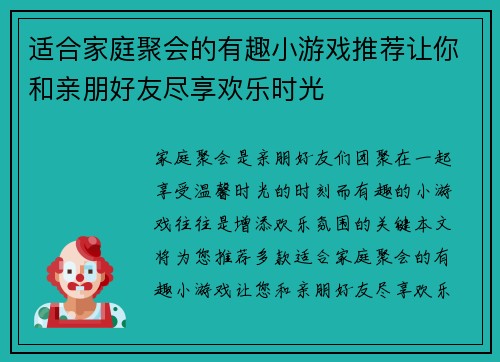 适合家庭聚会的有趣小游戏推荐让你和亲朋好友尽享欢乐时光

家庭聚会是亲朋好友们团聚在一起享受温馨时光的时刻而有趣的小游戏往往是增添欢乐氛围的关键本文将为您推荐多款适合家庭聚会的有趣小游戏让您和亲朋好友尽享欢乐